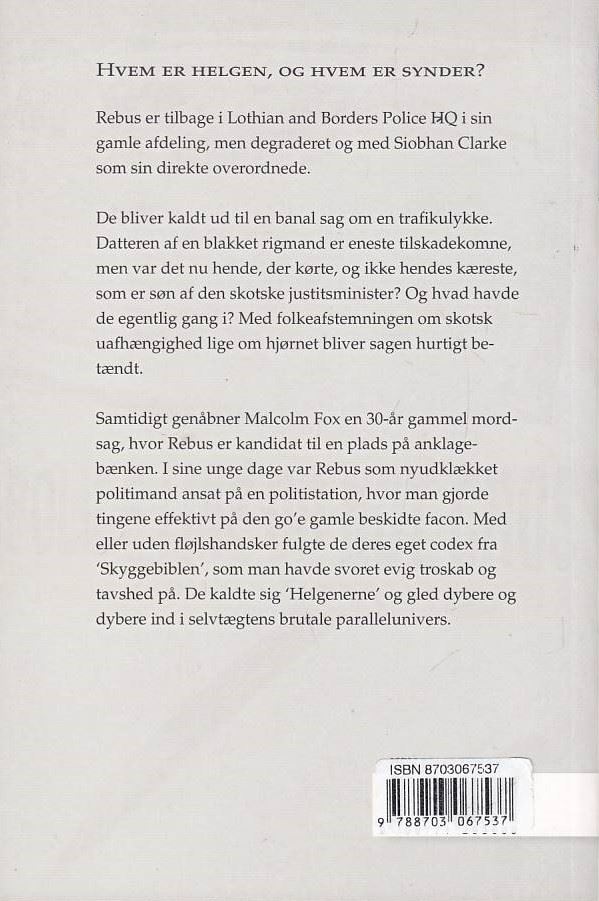 HVEM ER HELGEN, OG HVEM ER SYNDER?

Rebus er tilbage i Lothian and Borders Police HQ i sin gamle afdeling, men degraderet og med Siobhan Clarke som sin direkte overordnede.

De bliver kaldt ud til en banal sag om en trafikulykke. Datteren af en blakket rigmand er eneste tilskadekomne, men var det nu hende, der kørte, og ikke hendes kæreste, som er søn af den skotske justitsminister? Og hvad havde de egentlig gang i? Med folkeafstemningen om skotsk uafhængighed lige om hjørnet bliver sagen hurtigt betændt.

Samtidigt genåbner Malcolm Fox en 30-år gammel mordsag, hvor Rebus er kandidat til en plads på anklagebænken. I sine unge dage var Rebus som nyudklækket politimand ansat på en politistation, hvor man gjorde tingene effektivt på den go'e gamle beskidte facon. Med eller uden fløjlshandsker fulgte de deres eget codex fra 'Skyggebiblen', som man havde svoret evig troskab og tavshed på. De kaldte sig 'Helgenerne' og gled dybere og dybere ind i selvtægtens brutale parallelunivers.

ISBN 8703067537
9 788703 067537